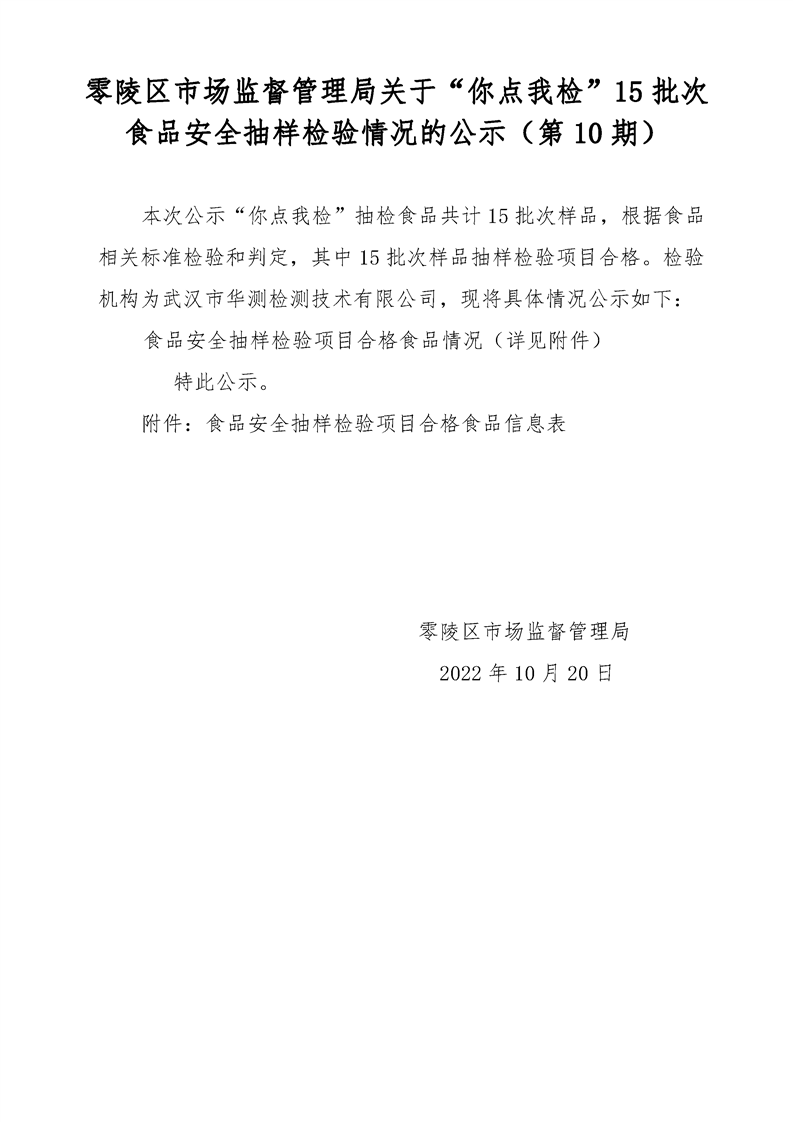 零陵区市场监督管理局关于“你点我检”15 批次食品安全抽样检验情况的公示（第 10 期）

本次公示“你点我检”抽检食品共计 15 批次样品，根据食品相关标准检验和判定，其中 15 批次样品抽样检验项目合格。检验机构为武汉市华测检测技术有限公司，现将具体情况公示如下：

食品安全抽样检验项目合格食品情况（详见附件）

特此公示。

附件：食品安全抽样检验项目合格食品信息表

零陵区市场监督管理局

2022 年 10 月 20 日